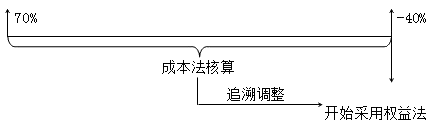 70%

-40%

成本法核算

追溯调整

开始采用权益法